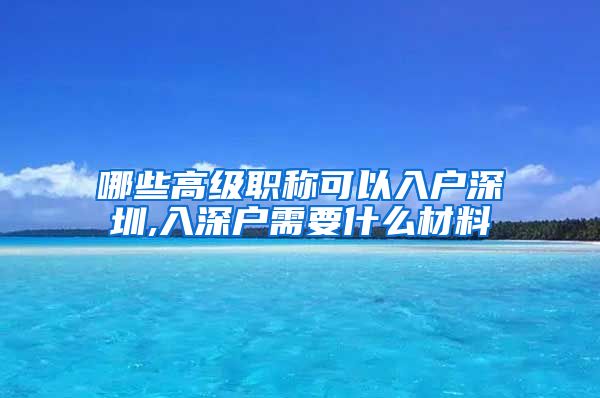 哪些高级职称可以入户深圳,入深户需要什么材料